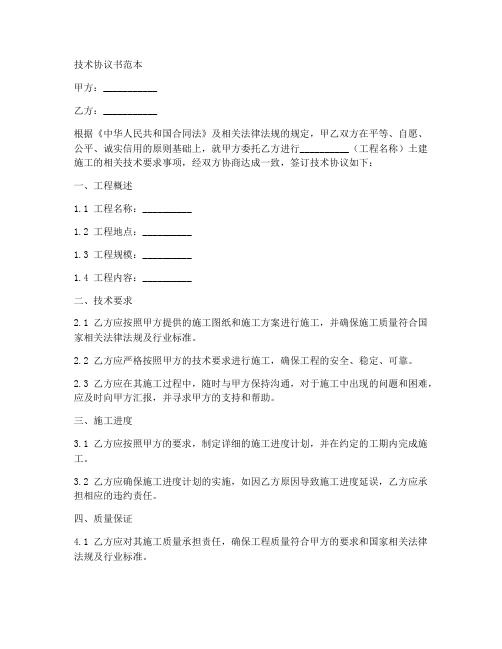 技术协议书范本

甲方：__________

乙方：__________

根据《中华人民共和国合同法》及相关法律法规的规定，甲乙双方在平等、自愿、公平、诚实信用的原则基础上，就甲方委托乙方进行__________（工程名称）土建施工的相关技术要求事项，经双方协商达成一致，签订技术协议如下：

一、工程概述

1.1 工程名称：__________

1.2 工程地点：__________

1.3 工程规模：__________

1.4 工程内容：__________

二、技术要求

2.1 乙方应按照甲方提供的施工图纸和施工方案进行施工，并确保施工质量符合国家相关法律法规及行业标准。

2.2 乙方应严格按照甲方的技术要求进行施工，确保工程的安全、稳定、可靠。

2.3 乙方应在其施工过程中，随时与甲方保持沟通，对于施工中出现的问题和困难，应及时向甲方汇报，并寻求甲方的支持和帮助。

三、施工进度

3.1 乙方应按照甲方的要求，制定详细的施工进度计划，并在约定的工期内完成施工。

3.2 乙方应确保施工进度计划的实施，如因乙方原因导致施工进度延误，乙方应承担相应的违约责任。

四、质量保证

4.1 乙方应对其施工质量承担责任，确保工程质量符合甲方的要求和国家相关法律法规及行业标准。